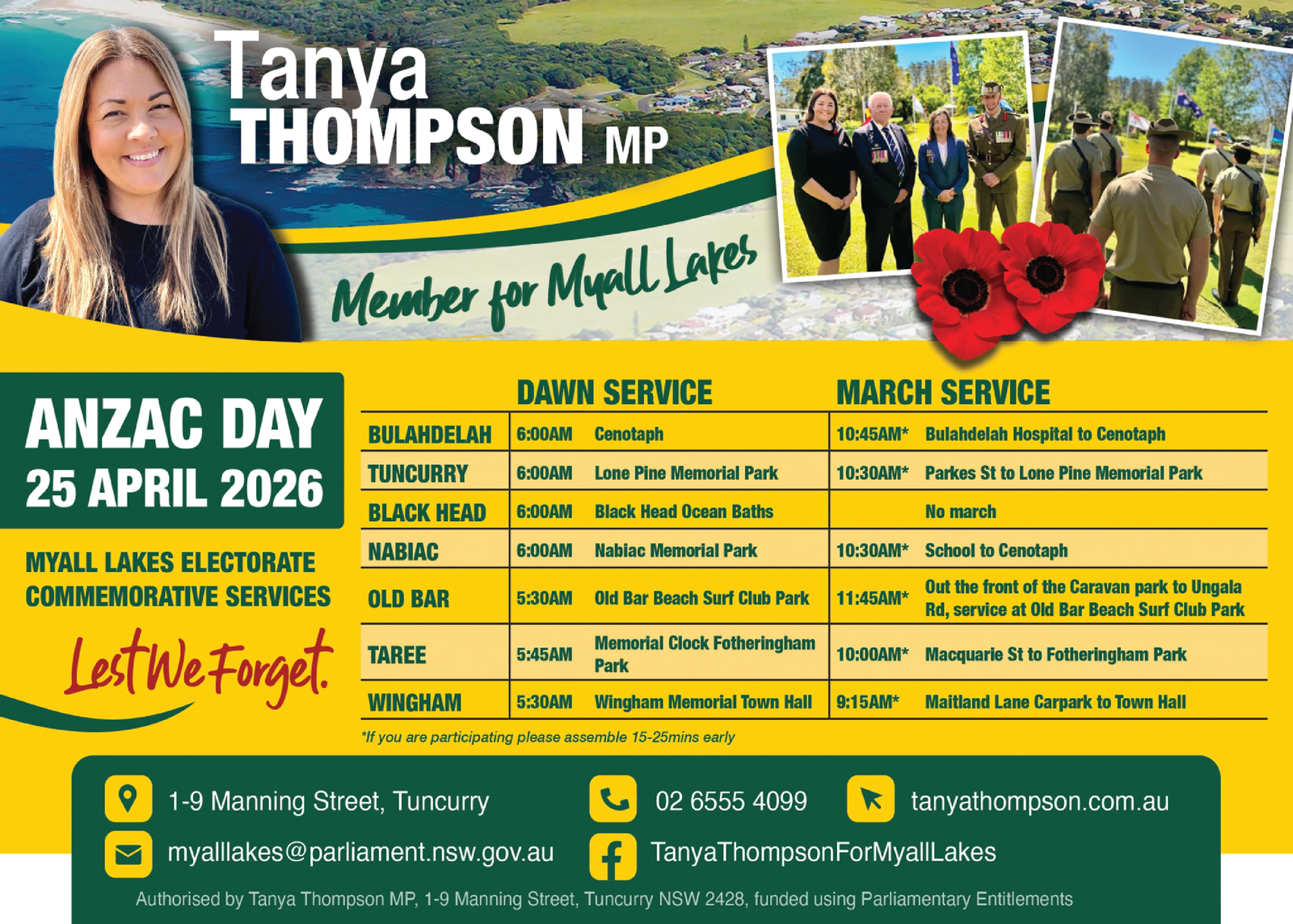 Tanya THOMPSON MP

Member for Myall Lakes

ANZAC DAY
25 APRIL 2026

MYALL LAKES ELECTORATE COMMEMORATIVE SERVICES

Lest We Forget.

| | DAWN SERVICE | | MARCH SERVICE | |
|---|---|---|---|---|
| BULAHDELAH | 6:00AM | Cenotaph | 10:45AM* | Bulahdelah Hospital to Cenotaph |
| TUNCURRY | 6:00AM | Lone Pine Memorial Park | 10:30AM* | Parkes St to Lone Pine Memorial Park |
| BLACK HEAD | 6:00AM | Black Head Ocean Baths | | No march |
| NABIAC | 6:00AM | Nabiac Memorial Park | 10:30AM* | School to Cenotaph |
| OLD BAR | 5:30AM | Old Bar Beach Surf Club Park | 11:45AM* | Out the front of the Caravan park to Ungala Rd, service at Old Bar Beach Surf Club Park |
| TAREE | 5:45AM | Memorial Clock Fotheringham Park | 10:00AM* | Macquarie St to Fotheringham Park |
| WINGHAM | 5:30AM | Wingham Memorial Town Hall | 9:15AM* | Maitland Lane Carpark to Town Hall |

*If you are participating please assemble 15-25mins early

1-9 Manning Street, Tuncurry
02 6555 4099
tanyathompson.com.au
myalllakes@parliament.nsw.gov.au
TanyaThompsonForMyallLakes

Authorised by Tanya Thompson MP, 1-9 Manning Street, Tuncurry NSW 2428, funded using Parliamentary Entitlements